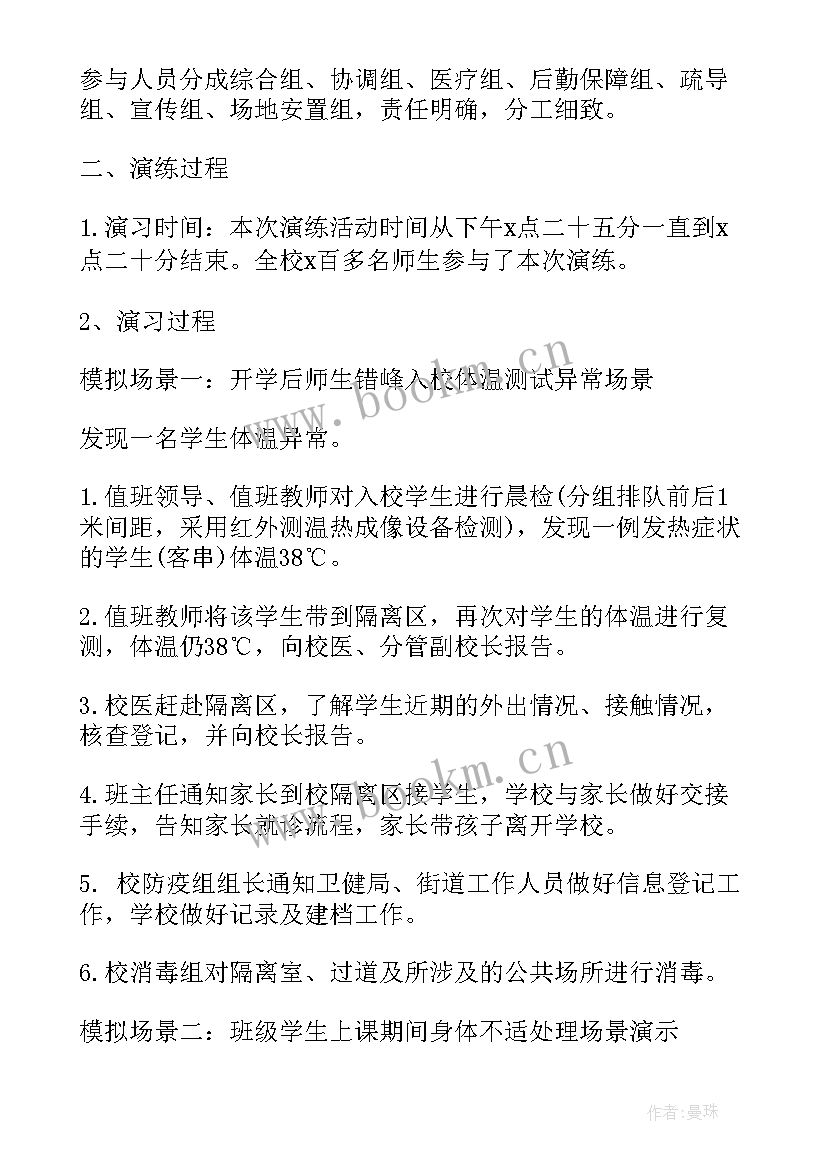 参与人员分成综合组、协调组、医疗组、后勤保障组、疏导组、宣传组、场地安置组，责任明确，分工细致。

二、演练过程

1.演习时间：本次演练活动时间从下午x点二十五分一直到x点二十分结束。全校x百多名师生参与了本次演练。

2、演习过程

模拟场景一：开学后师生错峰入校体温测试异常场景

发现一名学生体温异常。

1.值班领导、值班教师对入校学生进行晨检(分组排队前后1米间距，采用红外测温热成像设备检测)，发现一例发热症状的学生(客串)体温38℃。

2.值班教师将该学生带到隔离区，再次对学生的体温进行复测，体温仍38℃，向校医、分管副校长报告。

3.校医赶赴隔离区，了解学生近期的外出情况、接触情况，核查登记，并向校长报告。

4.班主任通知家长到校隔离区接学生，学校与家长做好交接手续，告知家长就诊流程，家长带孩子离开学校。

5. 校防疫组组长通知卫健局、街道工作人员做好信息登记工作，学校做好记录及建档工作。

6.校消毒组对隔离室、过道及所涉及的公共场所进行消毒。

模拟场景二：班级学生上课期间身体不适处理场景演示

www.bookm.cn

www.bookm.cn

作者：曼珠